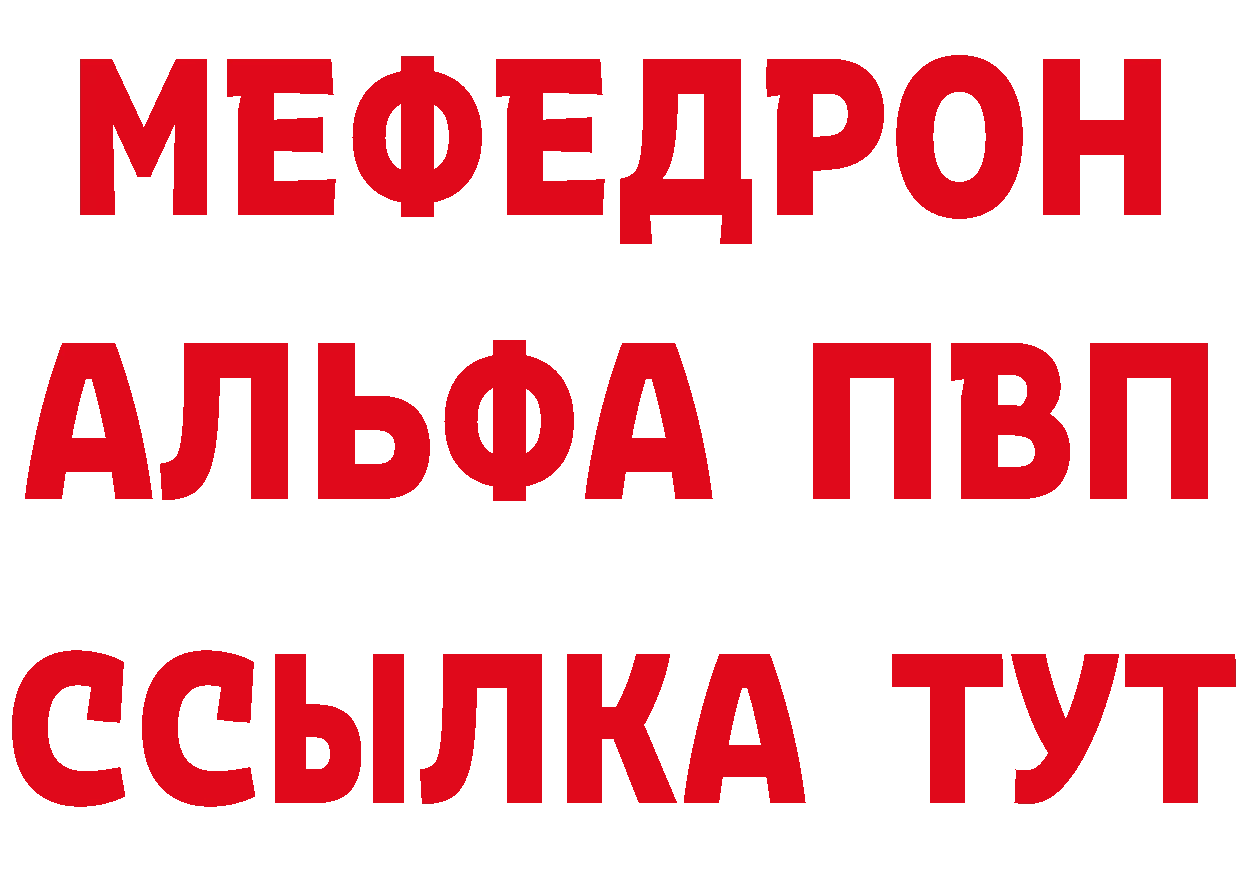 МЕФЕДРОН
АЛЬФА ПВП
ССЫЛКА ТУТ